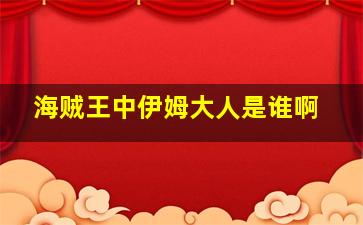 海贼王中伊姆大人是谁啊